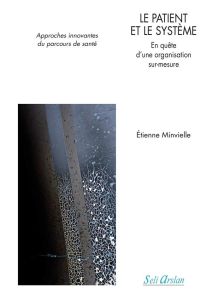 Approches innovantes du parcours de santé

LE PATIENT ET LE SYSTÈME

En quête d'une organisation sur-mesure

Étienne Minvielle

Seli Arslan